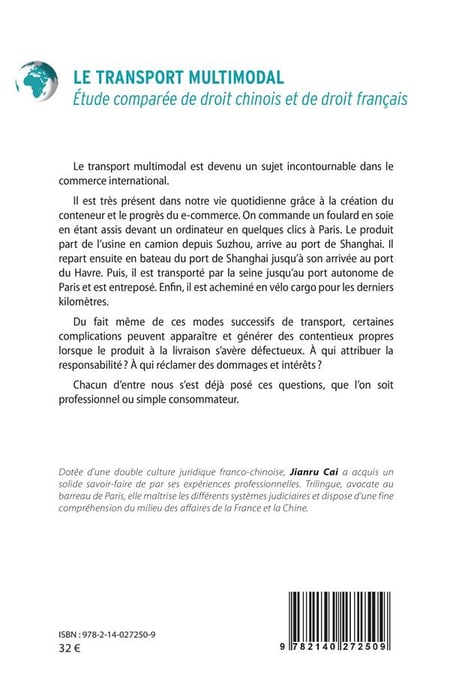 LE TRANSPORT MULTIMODAL
Étude comparée de droit chinois et de droit français

Le transport multimodal est devenu un sujet incontournable dans le commerce international.

Il est très présent dans notre vie quotidienne grâce à la création du conteneur et le progrès du e-commerce. On commande un foulard en soie en étant assis devant un ordinateur en quelques clics à Paris. Le produit part de l'usine en camion depuis Suzhou, arrive au port de Shanghai. Il repart ensuite en bateau du port de Shanghai jusqu'à son arrivée au port du Havre. Puis, il est transporté par la seine jusqu'au port autonome de Paris et est entreposé. Enfin, il est acheminé en vélo cargo pour les derniers kilomètres.

Du fait même de ces modes successifs de transport, certaines complications peuvent apparaître et générer des contentieux propres lorsque le produit à la livraison s'avère défectueux. À qui attribuer la responsabilité ? À qui réclamer des dommages et intérêts ?

Chacun d'entre nous s'est déjà posé ces questions, que l'on soit professionnel ou simple consommateur.

Dotée d'une double culture juridique franco-chinoise, Jianru Cai a acquis un solide savoir-faire de par ses expériences professionnelles. Trilingue, avocate au barreau de Paris, elle maîtrise les différents systèmes judiciaires et dispose d'une fine compréhension du milieu des affaires de la France et la Chine.

ISBN : 978-2-14-027250-9
32 €

9 782140 272509